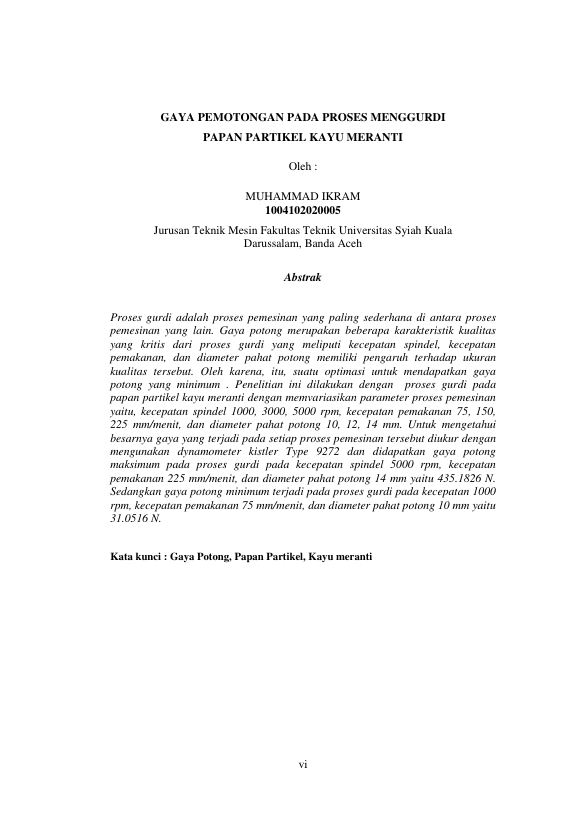 GAYA PEMOTONGAN PADA PROSES MENGGURDI
PAPAN PARTIKEL KAYU MERANTI

Oleh :

MUHAMMAD IKRAM
1004102020005

Jurusan Teknik Mesin Fakultas Teknik Universitas Syiah Kuala
Darussalam, Banda Aceh

Abstrak

Proses gurdi adalah proses pemesinan yang paling sederhana di antara proses pemesinan yang lain. Gaya potong merupakan beberapa karakteristik kualitas yang kritis dari proses gurdi yang meliputi kecepatan spindel, kecepatan pemakanan, dan diameter pahat potong memiliki pengaruh terhadap ukuran kualitas tersebut. Oleh karena, itu, suatu optimasi untuk mendapatkan gaya potong yang minimum . Penelitian ini dilakukan dengan proses gurdi pada papan partikel kayu meranti dengan memvariasikan parameter proses pemesinan yaitu, kecepatan spindel 1000, 3000, 5000 rpm, kecepatan pemakanan 75, 150, 225 mm/menit, dan diameter pahat potong 10, 12, 14 mm. Untuk mengetahui besarnya gaya yang terjadi pada setiap proses pemesinan tersebut diukur dengan mengunakan dynamometer kistler Type 9272 dan didapatkan gaya potong maksimum pada proses gurdi pada kecepatan spindel 5000 rpm, kecepatan pemakanan 225 mm/menit, dan diameter pahat potong 14 mm yaitu 435.1826 N. Sedangkan gaya potong minimum terjadi pada proses gurdi pada kecepatan 1000 rpm, kecepatan pemakanan 75 mm/menit, dan diameter pahat potong 10 mm yaitu 31.0516 N.

Kata kunci : Gaya Potong, Papan Partikel, Kayu meranti

vi